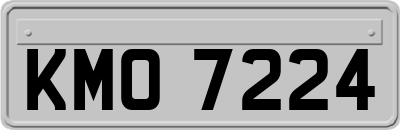 KMO 7224